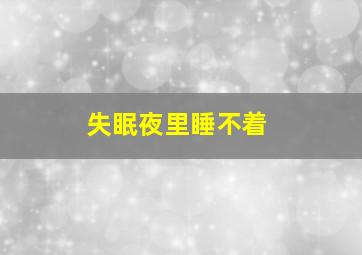 失眠夜里睡不着